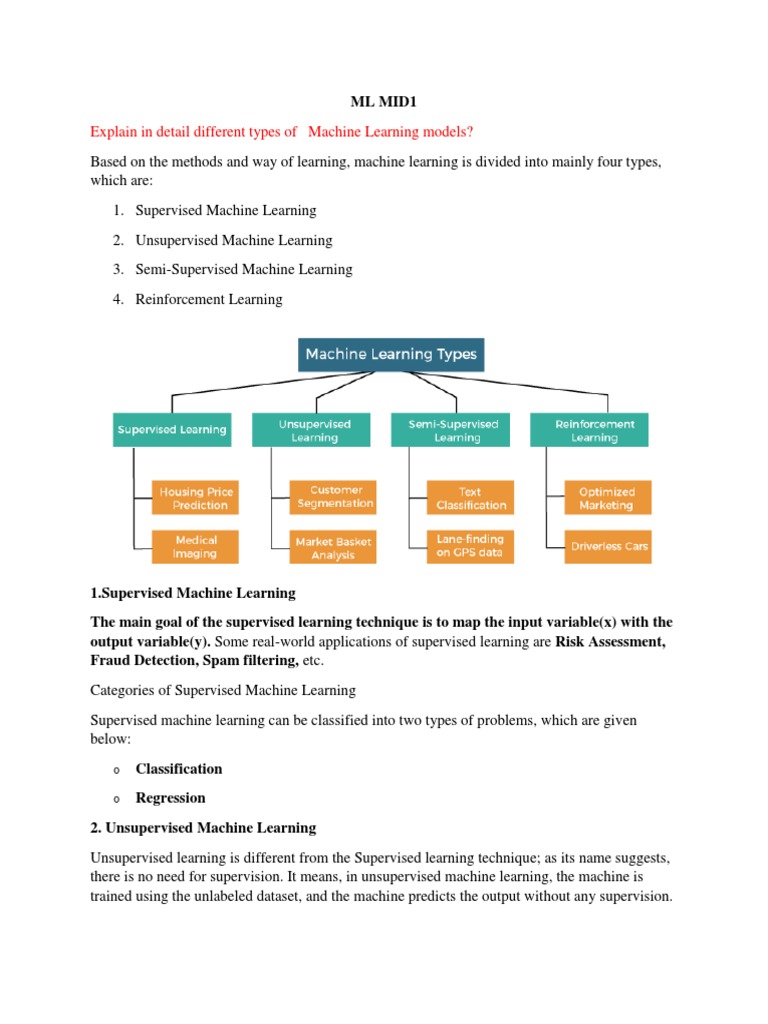 ML MID1

Explain in detail different types of Machine Learning models?

Based on the methods and way of learning, machine learning is divided into mainly four types, which are:

1. Supervised Machine Learning
2. Unsupervised Machine Learning
3. Semi-Supervised Machine Learning
4. Reinforcement Learning

Machine Learning Types

Supervised Learning
Housing Price Prediction
Medical Imaging

Unsupervised Learning
Customer Segmentation
Market Basket Analysis

Semi-Supervised Learning
Text Classification
Lane-finding on GPS data

Reinforcement Learning
Optimized Marketing
Driverless Cars

1.Supervised Machine Learning

The main goal of the supervised learning technique is to map the input variable(x) with the output variable(y). Some real-world applications of supervised learning are Risk Assessment, Fraud Detection, Spam filtering, etc.

Categories of Supervised Machine Learning

Supervised machine learning can be classified into two types of problems, which are given below:

o Classification
o Regression

2. Unsupervised Machine Learning

Unsupervised learning is different from the Supervised learning technique; as its name suggests, there is no need for supervision. It means, in unsupervised machine learning, the machine is trained using the unlabeled dataset, and the machine predicts the output without any supervision.